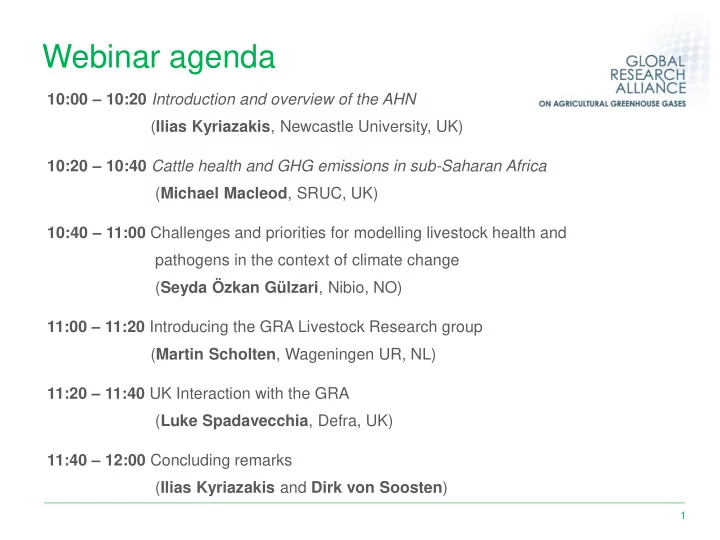 Webinar agenda

GLOBAL RESEARCH ALLIANCE
ON AGRICULTURAL GREENHOUSE GASES

10:00 – 10:20 Introduction and overview of the AHN
(Ilias Kyriazakis, Newcastle University, UK)

10:20 – 10:40 Cattle health and GHG emissions in sub-Saharan Africa
(Michael Macleod, SRUC, UK)

10:40 – 11:00 Challenges and priorities for modelling livestock health and pathogens in the context of climate change
(Seyda Özkan Gülzari, Nibio, NO)

11:00 – 11:20 Introducing the GRA Livestock Research group
(Martin Scholten, Wageningen UR, NL)

11:20 – 11:40 UK Interaction with the GRA
(Luke Spadavecchia, Defra, UK)

11:40 – 12:00 Concluding remarks
(Ilias Kyriazakis and Dirk von Soosten)

1